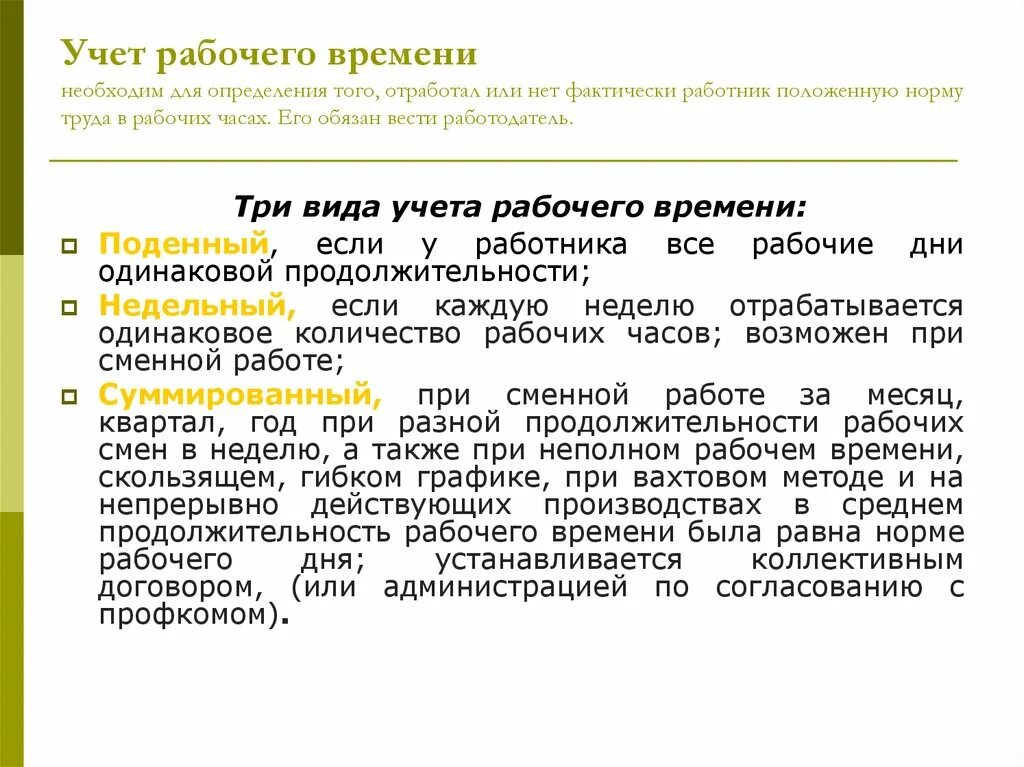 Учет рабочего времени
необходим для определения того, отработал или нет фактически работник положенную норму труда в рабочих часах. Его обязан вести работодатель.

Три вида учета рабочего времени:

Поденный, если у работника все рабочие дни одинаковой продолжительности;

Недельный, если каждую неделю отрабатывается одинаковое количество рабочих часов; возможен при сменной работе;

Суммированный, при сменной работе за месяц, квартал, год при разной продолжительности рабочих смен в неделю, а также при неполном рабочем времени, скользящем, гибком графике, при вахтовом методе и на непрерывно действующих производствах в среднем продолжительность рабочего времени была равна норме рабочего дня; устанавливается коллективным договором, (или администрацией по согласованию с профкомом).